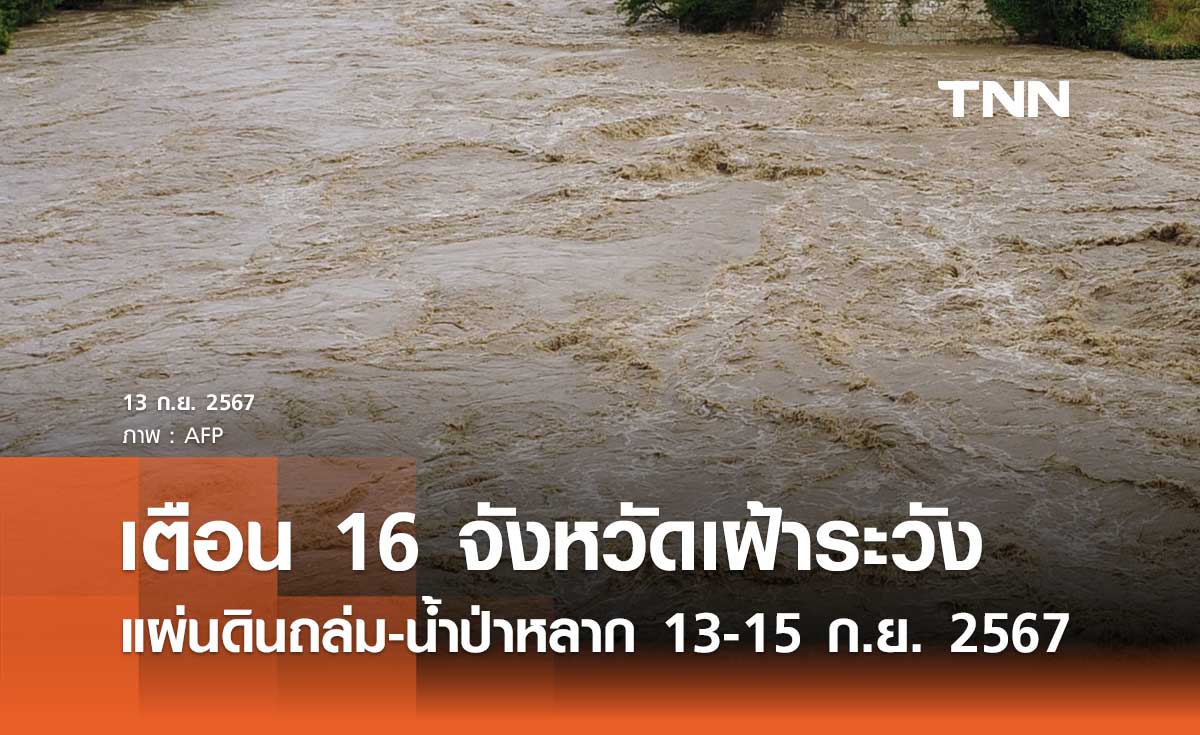 TNN

13 ก.ย. 2567
ภาพ : AFP

เตือน 16 จังหวัดเฝ้าระวัง
แผ่นดินถล่ม-น้ำป่าหลาก 13-15 ก.ย. 2567